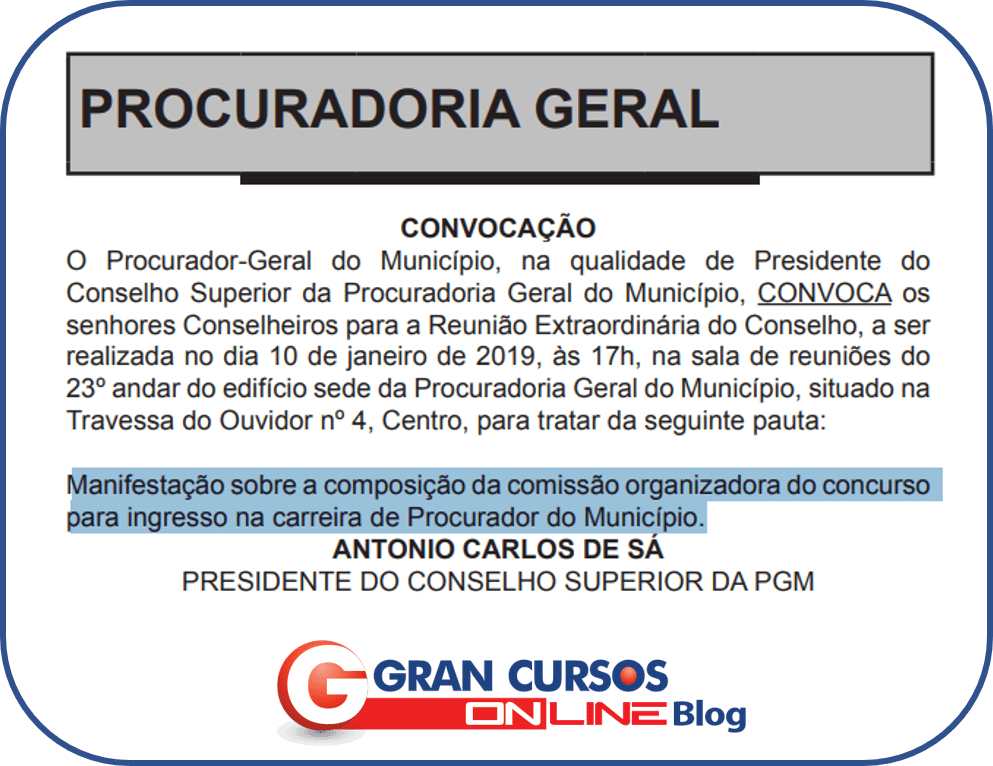 PROCURADORIA GERAL

CONVOCAÇÃO
O Procurador-Geral do Município, na qualidade de Presidente do Conselho Superior da Procuradoria Geral do Município, CONVOCA os senhores Conselheiros para a Reunião Extraordinária do Conselho, a ser realizada no dia 10 de janeiro de 2019, às 17h, na sala de reuniões do 23º andar do edifício sede da Procuradoria Geral do Município, situado na Travessa do Ouvidor nº 4, Centro, para tratar da seguinte pauta:

Manifestação sobre a composição da comissão organizadora do concurso para ingresso na carreira de Procurador do Município.
ANTONIO CARLOS DE SÁ
PRESIDENTE DO CONSELHO SUPERIOR DA PGM

G GRAN CURSOS ONLINE Blog